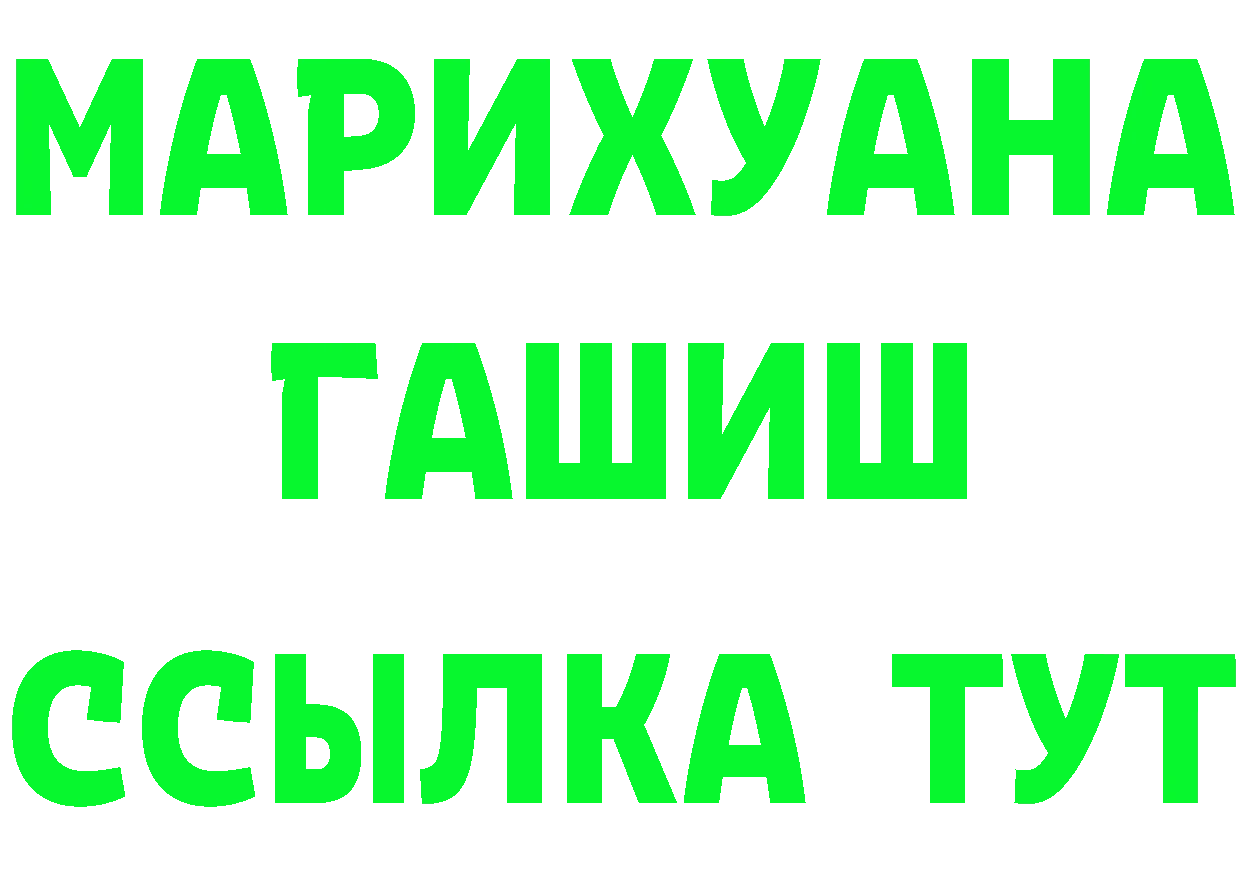 МАРИХУАНА
ГАШИШ
ССЫЛКА ТУТ